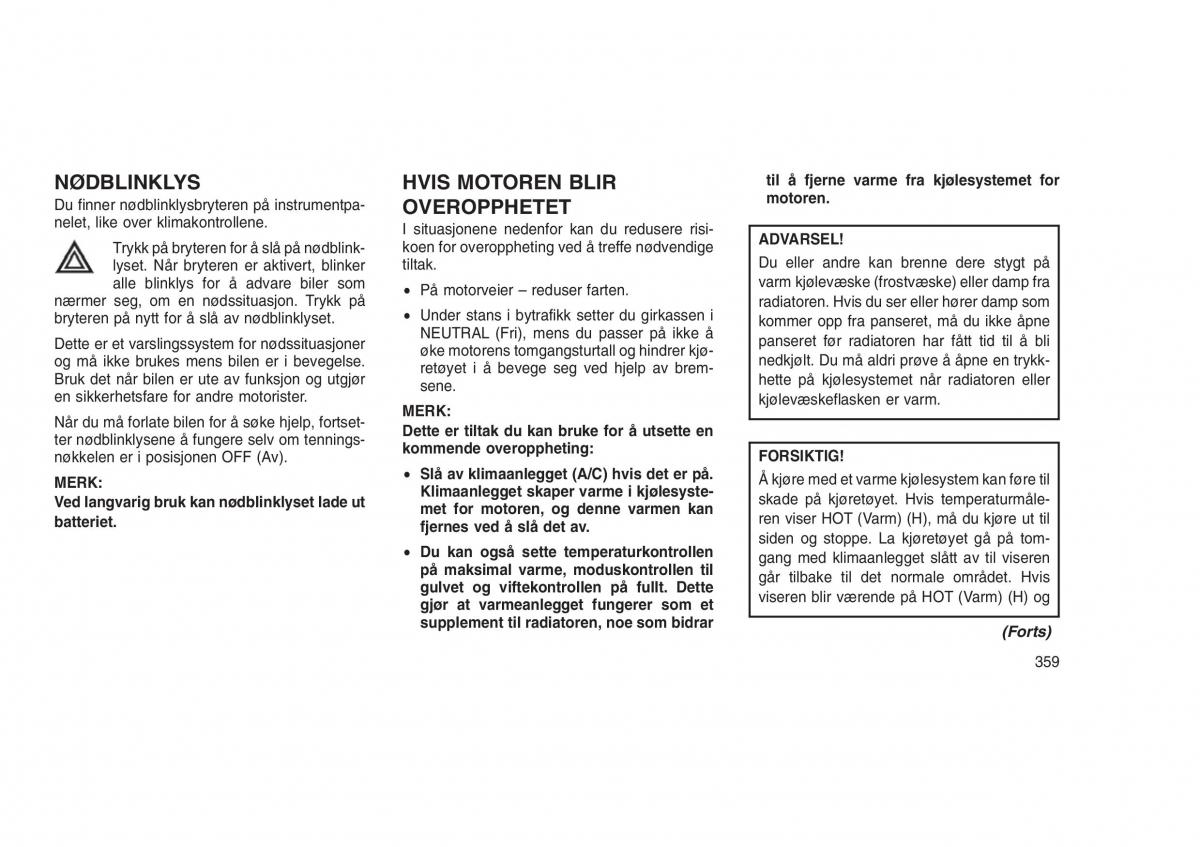 NØDBLINKLYS

Du finner nødblinklysbryteren på instrumentpanelet, like over klimakontrollene.

Trykk på bryteren for å slå på nødblinklyset. Når bryteren er aktivert, blinker alle blinklys for å advare biler som nærmer seg, om en nødssituasjon. Trykk på bryteren på nytt for å slå av nødblinklyset.

Dette er et varslingssystem for nødssituasjoner og må ikke brukes mens bilen er i bevegelse. Bruk det når bilen er ute av funksjon og utgjør en sikkerhetsfare for andre motorister.

Når du må forlate bilen for å søke hjelp, fortsetter nødblinklysene å fungere selv om tenningsnøkkelen er i posisjonen OFF (Av).

MERK:
Ved langvarig bruk kan nødblinklyset lade ut batteriet.

HVIS MOTOREN BLIR OVEROPPHETET

I situasjonene nedenfor kan du redusere risikoen for overoppheting ved å treffe nødvendige tiltak.

• På motorveier – reduser farten.

• Under stans i bytrafikk setter du girkassen i NEUTRAL (Fri), mens du passer på ikke å øke motorens tomgangsturtall og hindrer kjøretøyet i å bevege seg ved hjelp av bremsene.

MERK:
Dette er tiltak du kan bruke for å utsette en kommende overoppheting:

• Slå av klimaanlegget (A/C) hvis det er på. Klimaanlegget skaper varme i kjølesystemet for motoren, og denne varmen kan fjernes ved å slå det av.

• Du kan også sette temperaturkontrollen på maksimal varme, moduskontrollen til gulvet og viftekontrollen på fullt. Dette gjør at varmeanlegget fungerer som et supplement til radiatoren, noe som bidrar til å fjerne varme fra kjølesystemet for motoren.

ADVARSEL!
Du eller andre kan brenne dere stygt på varm kjølevæske (frostvæske) eller damp fra radiatoren. Hvis du ser eller hører damp som kommer opp fra panseret, må du ikke åpne panseret før radiatoren har fått tid til å bli nedkjølt. Du må aldri prøve å åpne en trykkhette på kjølesystemet når radiatoren eller kjølevæskeflasken er varm.

FORSIKTIG!
Å kjøre med et varme kjølesystem kan føre til skade på kjøretøyet. Hvis temperaturmåleren viser HOT (Varm) (H), må du kjøre ut til siden og stoppe. La kjøretøyet gå på tomgang med klimaanlegget slått av til viseren går tilbake til det normale området. Hvis viseren blir værende på HOT (Varm) (H) og

(Forts)

359